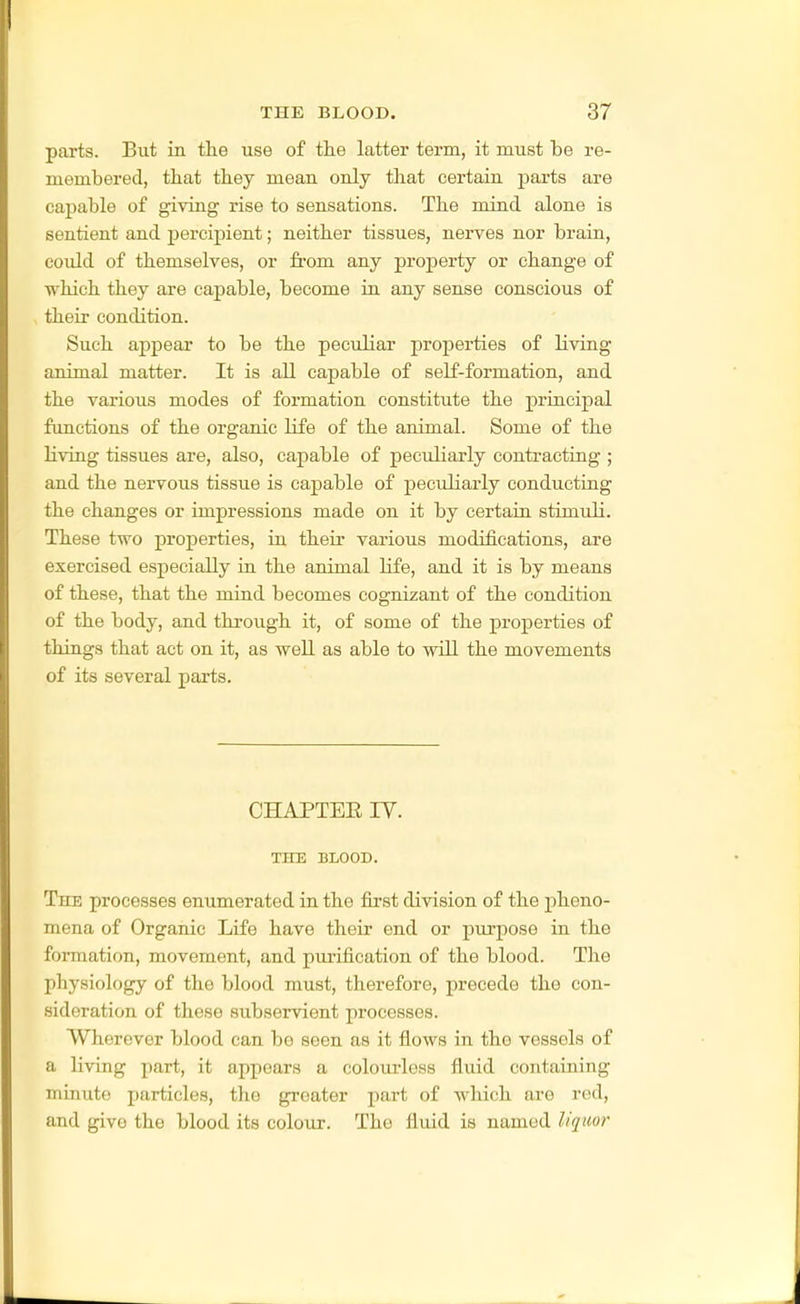 THE BLOOD. 37

parts. But in the use of the latter term, it must be remembered, that they mean only that certain parts are capable of giving rise to sensations. The mind alone is sentient and percipient; neither tissues, nerves nor brain, could of themselves, or from any property or change of which they are capable, become in any sense conscious of their condition.

Such appear to be the peculiar properties of living animal matter. It is all capable of self-formation, and the various modes of formation constitute the principal functions of the organic life of the animal. Some of the living tissues are, also, capable of peculiarly contracting; and the nervous tissue is capable of peculiarly conducting the changes or impressions made on it by certain stimuli. These two properties, in their various modifications, are exercised especially in the animal life, and it is by means of these, that the mind becomes cognizant of the condition of the body, and through it, of some of the properties of things that act on it, as well as able to will the movements of its several parts.

CHAPTER IV.

THE BLOOD.

The processes enumerated in the first division of the phenomena of Organic Life have their end or purpose in the formation, movement, and purification of the blood. The physiology of the blood must, therefore, precede the consideration of these subservient processes.

Wherever blood can be seen as it flows in the vessels of a living part, it appears a colourless fluid containing minute particles, the greater part of which are red, and give the blood its colour. The fluid is named liquor